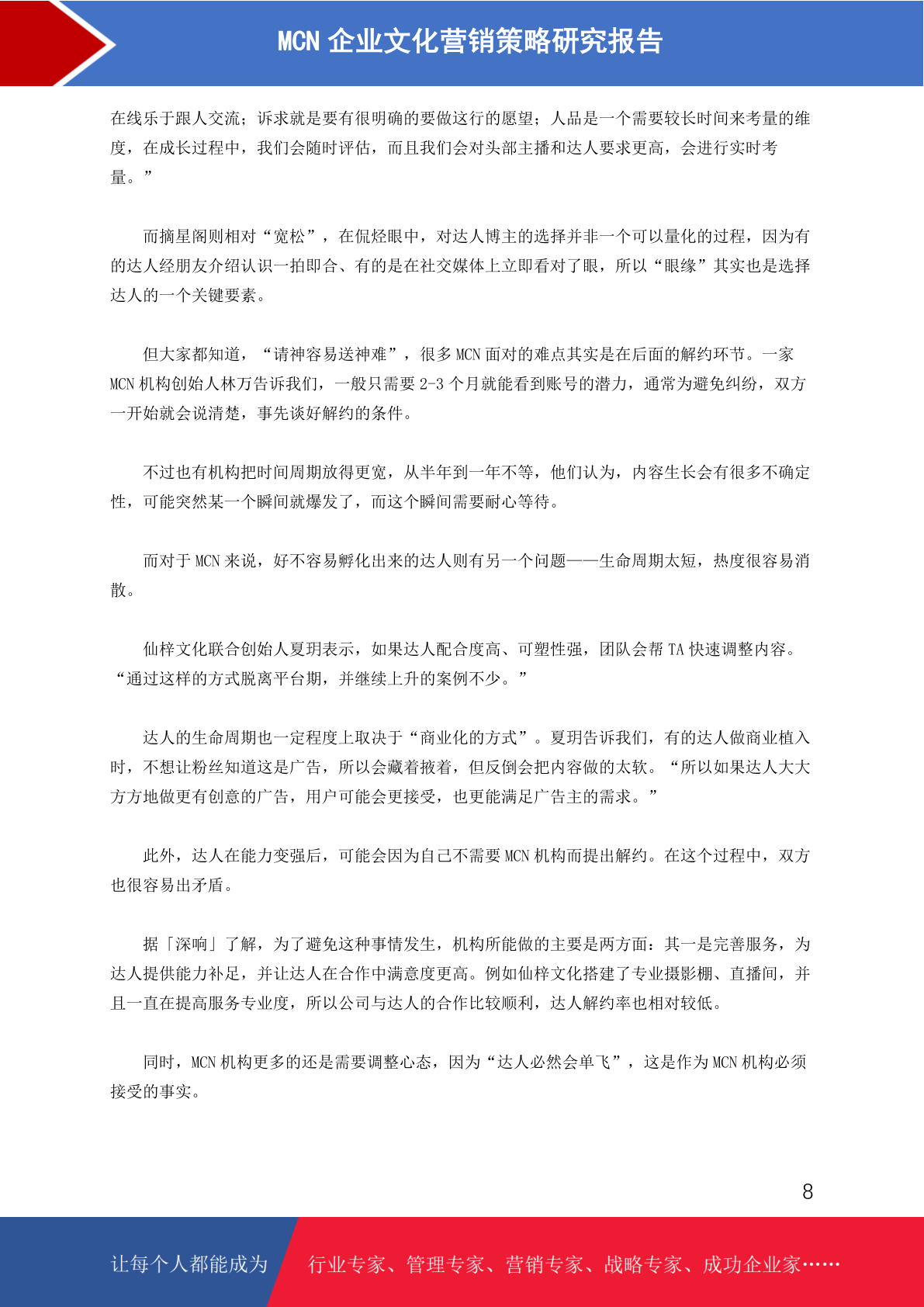 MCN 企业文化营销策略研究报告

在线乐于跟人交流；诉求就是要有很明确的要做这行的愿望；人品是一个需要较长时间来考量的维度，在成长过程中，我们会随时评估，而且我们会对头部主播和达人要求更高，会进行实时考量。”

而摘星阁则相对“宽松”，在侃烃眼中，对达人博主的选择并非一个可以量化的过程，因为有的达人经朋友介绍认识一拍即合、有的是在社交媒体上立即看对了眼，所以“眼缘”其实也是选择达人的一个关键要素。

但大家都知道，“请神容易送神难”，很多 MCN 面对的难点其实是在后面的解约环节。一家 MCN 机构创始人林万告诉我们，一般只需要 2-3 个月就能看到账号的潜力，通常为避免纠纷，双方一开始就会说清楚，事先谈好解约的条件。

不过也有机构把时间周期放得更宽，从半年到一年不等，他们认为，内容生长会有很多不确定性，可能突然某一个瞬间就爆发了，而这个瞬间需要耐心等待。

而对于 MCN 来说，好不容易孵化出来的达人则有另一个问题——生命周期太短，热度很容易消散。

仙梓文化联合创始人夏玥表示，如果达人配合度高、可塑性强，团队会帮 TA 快速调整内容。“通过这样的方式脱离平台期，并继续上升的案例不少。”

达人的生命周期也一定程度上取决于“商业化的方式”。夏玥告诉我们，有的达人做商业植入时，不想让粉丝知道这是广告，所以会藏着掖着，但反倒会把内容做的太软。“所以如果达人大大方方地做更有创意的广告，用户可能会更接受，也更能满足广告主的需求。”

此外，达人在能力变强后，可能会因为自己不需要 MCN 机构而提出解约。在这个过程中，双方也很容易出矛盾。

据「深响」了解，为了避免这种事情发生，机构所能做的主要是两方面：其一是完善服务，为达人提供能力补足，并让达人在合作中满意度更高。例如仙梓文化搭建了专业摄影棚、直播间，并且一直在提高服务专业度，所以公司与达人的合作比较顺利，达人解约率也相对较低。

同时，MCN 机构更多的还是需要调整心态，因为“达人必然会单飞”，这是作为 MCN 机构必须接受的事实。

8

让每个人都能成为 行业专家、管理专家、营销专家、战略专家、成功企业家……